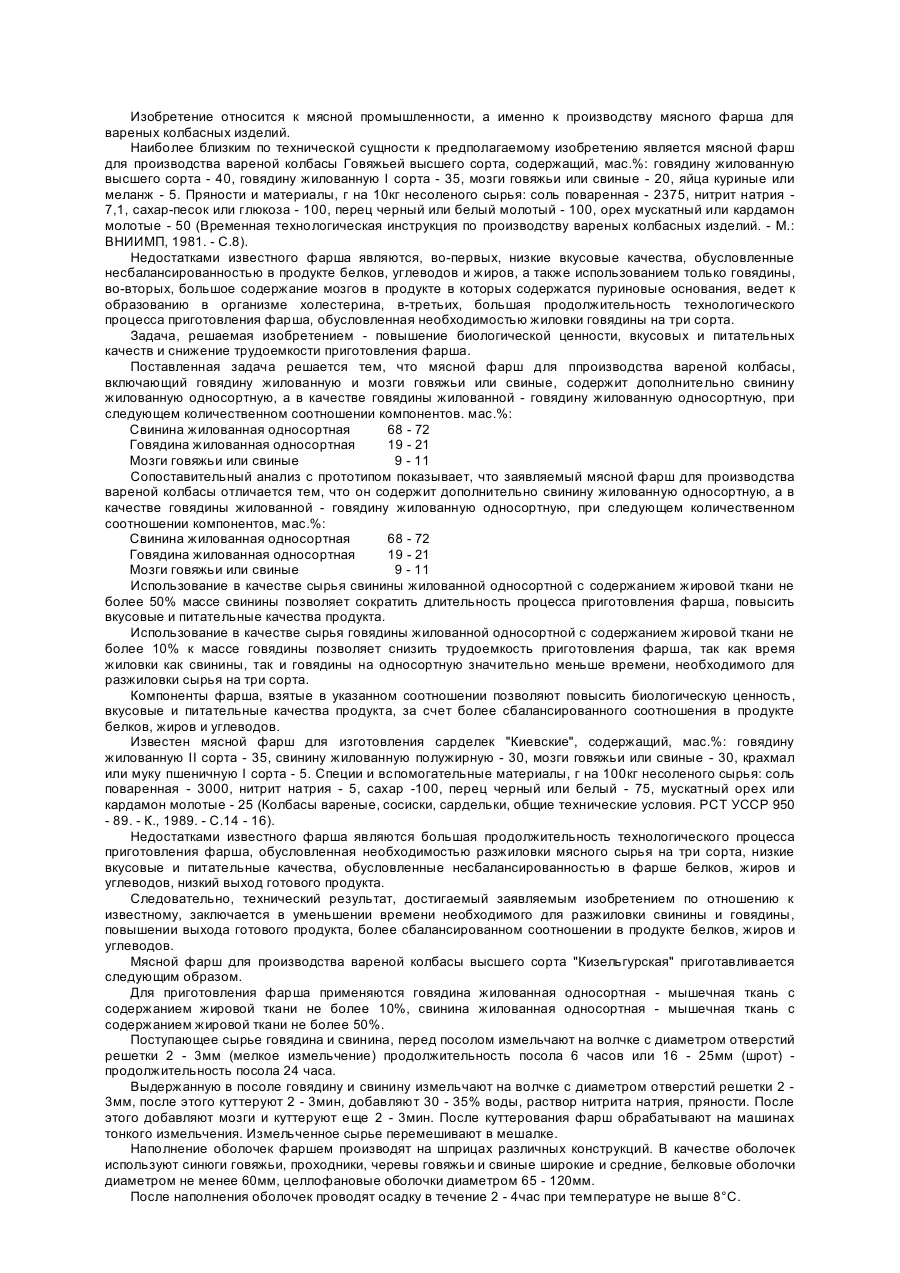 Изобретение относится к мясной промышленности, а именно к производству мясного фарша для вареных колбасных изделий.

Наиболее близким по технической сущности к предполагаемому изобретению является мясной фарш для производства вареной колбасы Говяжьей высшего сорта, содержащий, мас.%: говядину жилованную высшего сорта - 40, говядину жилованную I сорта - 35, мозги говяжьи или свиные - 20, яйца куриные или меланж - 5. Пряности и материалы, г на 10кг несоленого сырья: соль поваренная - 2375, нитрит натрия - 7,1, сахар-песок или глюкоза - 100, перец черный или белый молотый - 100, орех мускатный или кардамон молотые - 50 (Временная технологическая инструкция по производству вареных колбасных изделий. - М.: ВНИИМП, 1981. - С.8).

Недостатками известного фарша являются, во-первых, низкие вкусовые качества, обусловленные несбалансированностью в продукте белков, углеводов и жиров, а также использованием только говядины, во-вторых, большое содержание мозгов в продукте в которых содержатся пуриновые основания, ведет к образованию в организме холестерина, в-третьих, большая продолжительность технологического процесса приготовления фарша, обусловленная необходимостью жиловки говядины на три сорта.

Задача, решаемая изобретением - повышение биологической ценности, вкусовых и питательных качеств и снижение трудоемкости приготовления фарша.

Поставленная задача решается тем, что мясной фарш для ппроизводства вареной колбасы, включающий говядину жилованную и мозги говяжьи или свиные, содержит дополнительно свинину жилованную односортную, а в качестве говядины жилованной - говядину жилованную односортную, при следующем количественном соотношении компонентов. мас.%:

Свинина жилованная односортная 68 - 72
Говядина жилованная односортная 19 - 21
Мозги говяжьи или свиные 9 - 11

Сопоставительный анализ с прототипом показывает, что заявляемый мясной фарш для производства вареной колбасы отличается тем, что он содержит дополнительно свинину жилованную односортную, а в качестве говядины жилованной - говядину жилованную односортную, при следующем количественном соотношении компонентов, мас.%:

Свинина жилованная односортная 68 - 72
Говядина жилованная односортная 19 - 21
Мозги говяжьи или свиные 9 - 11

Использование в качестве сырья свинины жилованной односортной с содержанием жировой ткани не более 50% массе свинины позволяет сократить длительность процесса приготовления фарша, повысить вкусовые и питательные качества продукта.

Использование в качестве сырья говядины жилованной односортной с содержанием жировой ткани не более 10% к массе говядины позволяет снизить трудоемкость приготовления фарша, так как время жиловки как свинины, так и говядины на односортную значительно меньше времени, необходимого для разжиловки сырья на три сорта.

Компоненты фарша, взятые в указанном соотношении позволяют повысить биологическую ценность, вкусовые и питательные качества продукта, за счет более сбалансированного соотношения в продукте белков, жиров и углеводов.

Известен мясной фарш для изготовления сарделек "Киевские", содержащий, мас.%: говядину жилованную II сорта - 35, свинину жилованную полужирную - 30, мозги говяжьи или свиные - 30, крахмал или муку пшеничную I сорта - 5. Специи и вспомогательные материалы, г на 100кг несоленого сырья: соль поваренная - 3000, нитрит натрия - 5, сахар -100, перец черный или белый - 75, мускатный орех или кардамон молотые - 25 (Колбасы вареные, сосиски, сардельки, общие технические условия. РСТ УССР 950 - 89. - К., 1989. - С.14 - 16).

Недостатками известного фарша являются большая продолжительность технологического процесса приготовления фарша, обусловленная необходимостью разжиловки мясного сырья на три сорта, низкие вкусовые и питательные качества, обусловленные несбалансированностью в фарше белков, жиров и углеводов, низкий выход готового продукта.

Следовательно, технический результат, достигаемый заявляемым изобретением по отношению к известному, заключается в уменьшении времени необходимого для разжиловки свинины и говядины, повышении выхода готового продукта, более сбалансированном соотношении в продукте белков, жиров и углеводов.

Мясной фарш для производства вареной колбасы высшего сорта "Кизельгурская" приготавливается следующим образом.

Для приготовления фарша применяются говядина жилованная односортная - мышечная ткань с содержанием жировой ткани не более 10%, свинина жилованная односортная - мышечная ткань с содержанием жировой ткани не более 50%.

Поступающее сырье говядина и свинина, перед посолом измельчают на волчке с диаметром отверстий решетки 2 - 3мм (мелкое измельчение) продолжительность посола 6 часов или 16 - 25мм (шрот) - продолжительность посола 24 часа.

Выдержанную в посоле говядину и свинину измельчают на волчке с диаметром отверстий решетки 2 - 3мм, после этого куттеруют 2 - 3мин, добавляют 30 - 35% воды, раствор нитрита натрия, пряности. После этого добавляют мозги и куттеруют еще 2 - 3мин. После куттерования фарш обрабатывают на машинах тонкого измельчения. Измельченное сырье перемешивают в мешалке.

Наполнение оболочек фаршем производят на шприцах различных конструкций. В качестве оболочек используют синюги говяжьи, проходники, черевы говяжьи и свиные широкие и средние, белковые оболочки диаметром не менее 60мм, целлофановые оболочки диаметром 65 - 120мм.

После наполнения оболочек проводят осадку в течение 2 - 4час при температуре не выше 8°С.